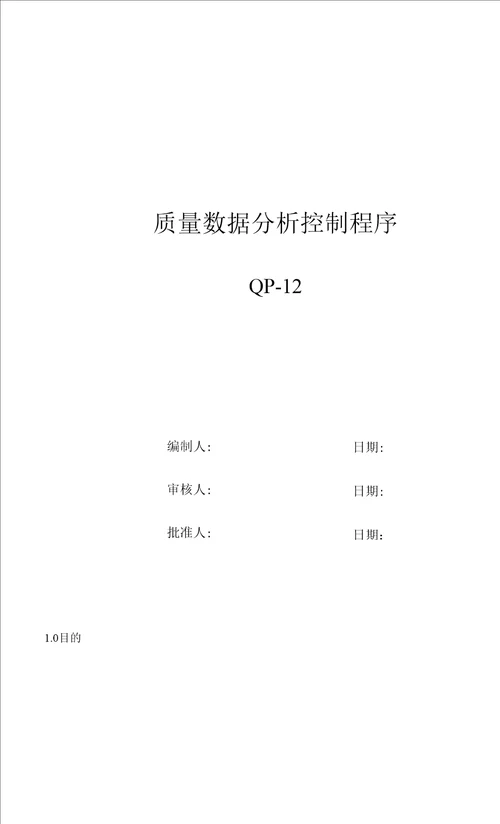 质量数据分析控制程序

QP-12

编制人: 日期:

审核人: 日期:

批准人: 日期:

1.0目的